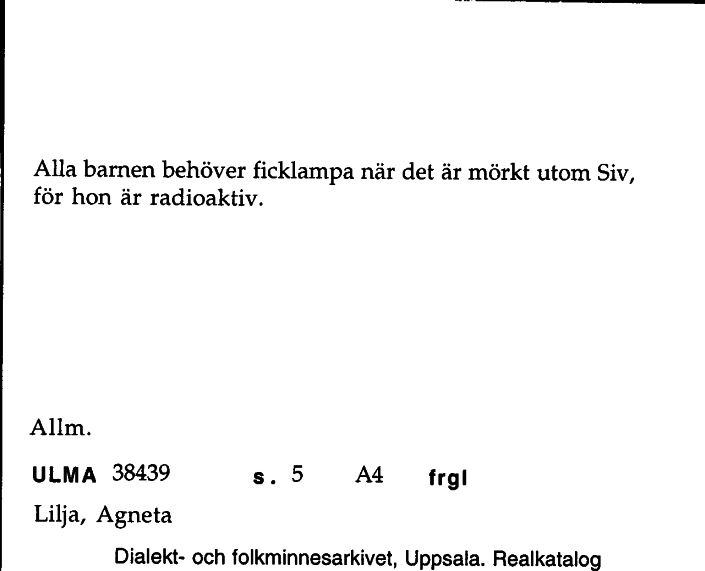 Alla barnen behöver ficklampa när det är mörkt utom Siv, för hon är radioaktiv.

Allm.

ULMA 38439 s. 5 A4 frgl

Lilja, Agneta

Dialekt- och folkminnesarkivet, Uppsala. Realkatalog